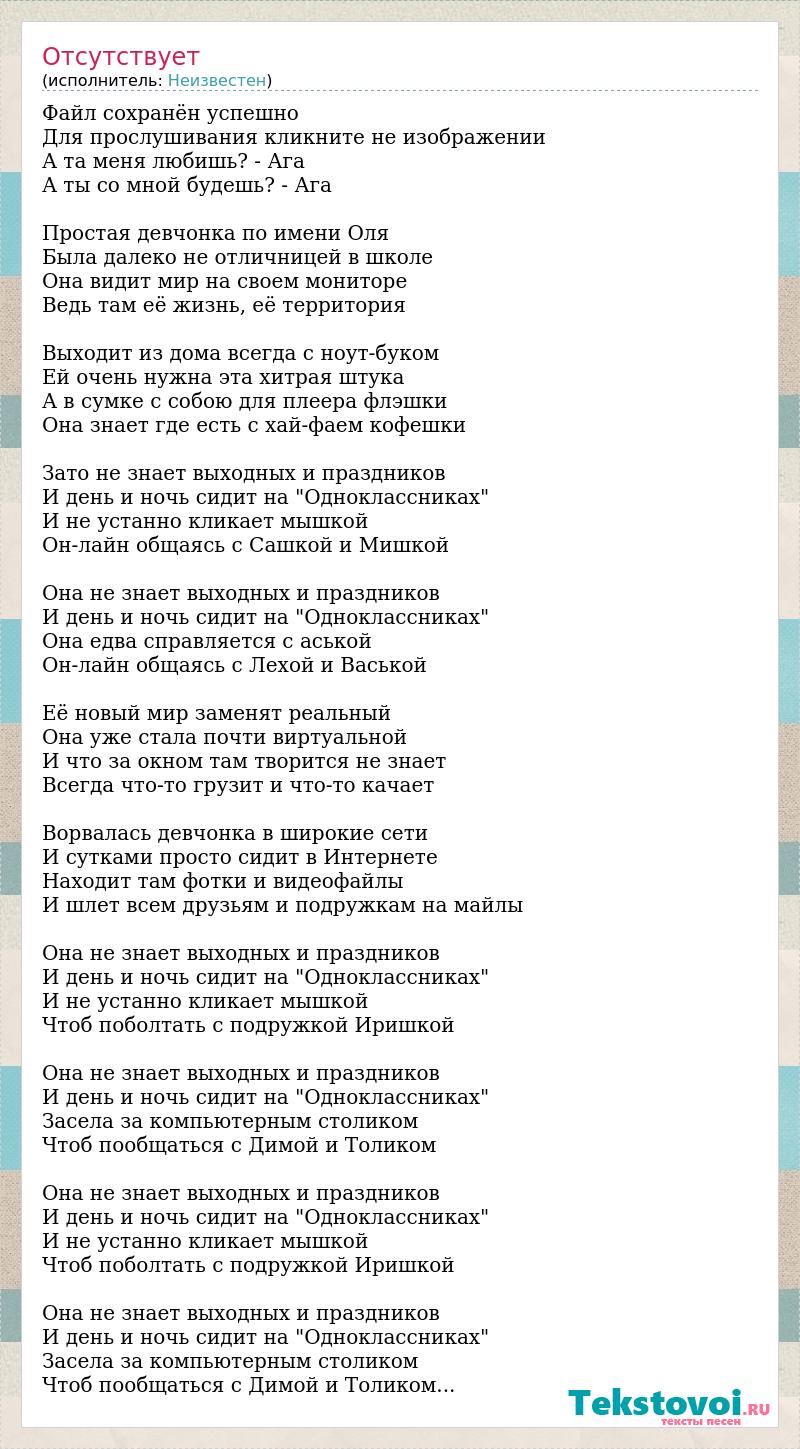 Отсутствует
(исполнитель: Неизвестен)

Файл сохранён успешно
Для прослушивания кликните не изображении
А та меня любишь? - Ага
А ты со мной будешь? - Ага

Простая девчонка по имени Оля
Была далеко не отличницей в школе
Она видит мир на своем мониторе
Ведь там её жизнь, её территория

Выходит из дома всегда с ноут-буком
Ей очень нужна эта хитрая штука
А в сумке с собою для плеера флэшки
Она знает где есть с хай-фаем кофешки

Зато не знает выходных и праздников
И день и ночь сидит на "Одноклассниках"
И не устанно кликает мышкой
Он-лайн общаясь с Сашкой и Мишкой

Она не знает выходных и праздников
И день и ночь сидит на "Одноклассниках"
Она едва справляется с аськой
Он-лайн общаясь с Лехой и Васькой

Её новый мир заменят реальный
Она уже стала почти виртуальной
И что за окном там творится не знает
Всегда что-то грузит и что-то качает

Ворвалась девчонка в широкие сети
И сутками просто сидит в Интернете
Находит там фотки и видеофайлы
И шлет всем друзьям и подружкам на майлы

Она не знает выходных и праздников
И день и ночь сидит на "Одноклассниках"
И не устанно кликает мышкой
Чтоб поболтать с подружкой Иришкой

Она не знает выходных и праздников
И день и ночь сидит на "Одноклассниках"
Засела за компьютерным столиком
Чтоб пообщаться с Димой и Толиком

Она не знает выходных и праздников
И день и ночь сидит на "Одноклассниках"
И не устанно кликает мышкой
Чтоб поболтать с подружкой Иришкой

Она не знает выходных и праздников
И день и ночь сидит на "Одноклассниках"
Засела за компьютерным столиком
Чтоб пообщаться с Димой и Толиком...

Tekstovoi.RU
тексты песен